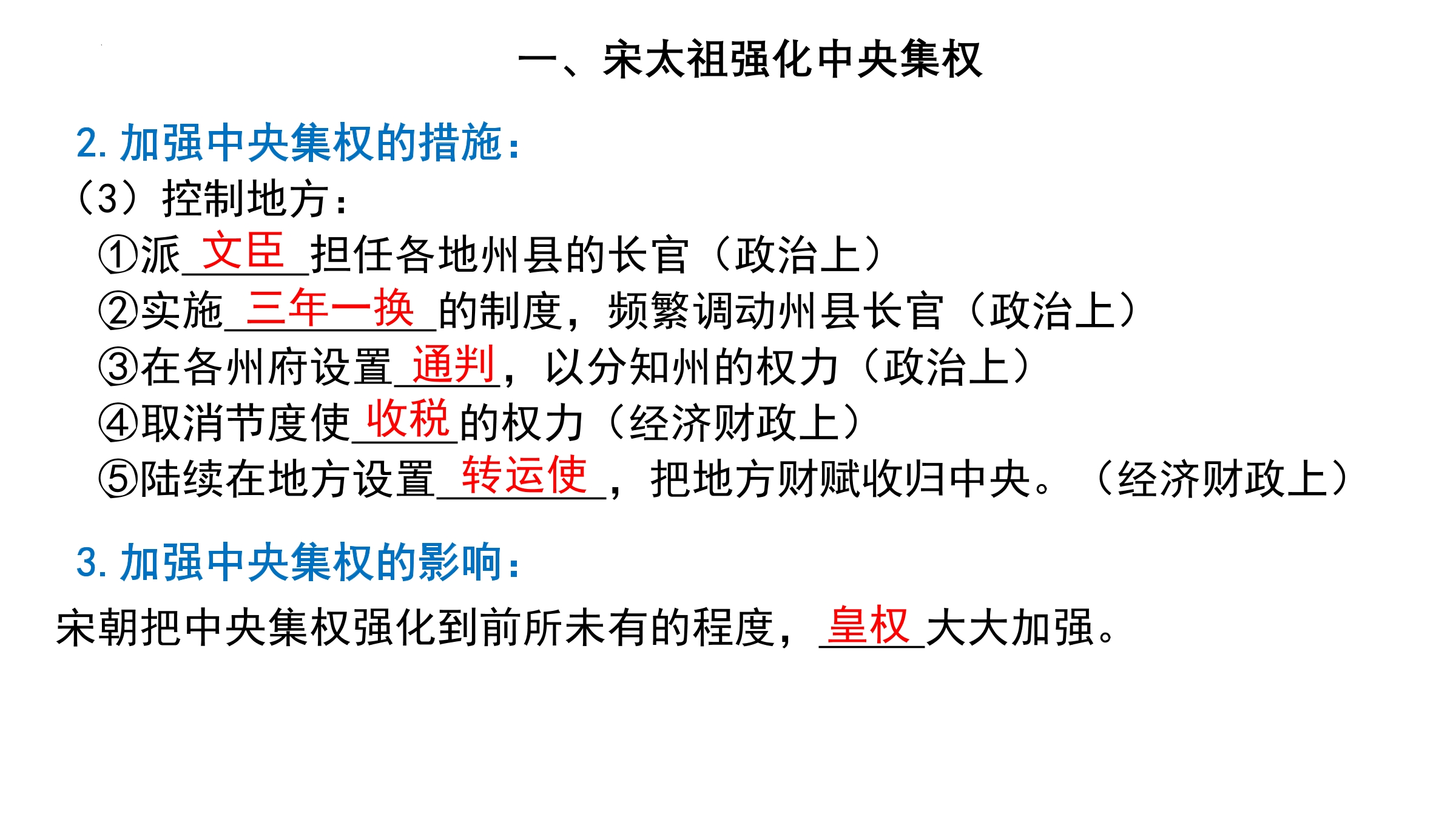 一、宋太祖强化中央集权

2.加强中央集权的措施：

（3）控制地方：

①派文臣担任各地州县的长官（政治上）

②实施三年一换的制度，频繁调动州县长官（政治上）

③在各州府设置通判，以分知州的权力（政治上）

④取消节度使收税的权力（经济财政上）

⑤陆续在地方设置转运使，把地方财赋收归中央。（经济财政上）

3.加强中央集权的影响：

宋朝把中央集权强化到前所未有的程度，皇权大大加强。